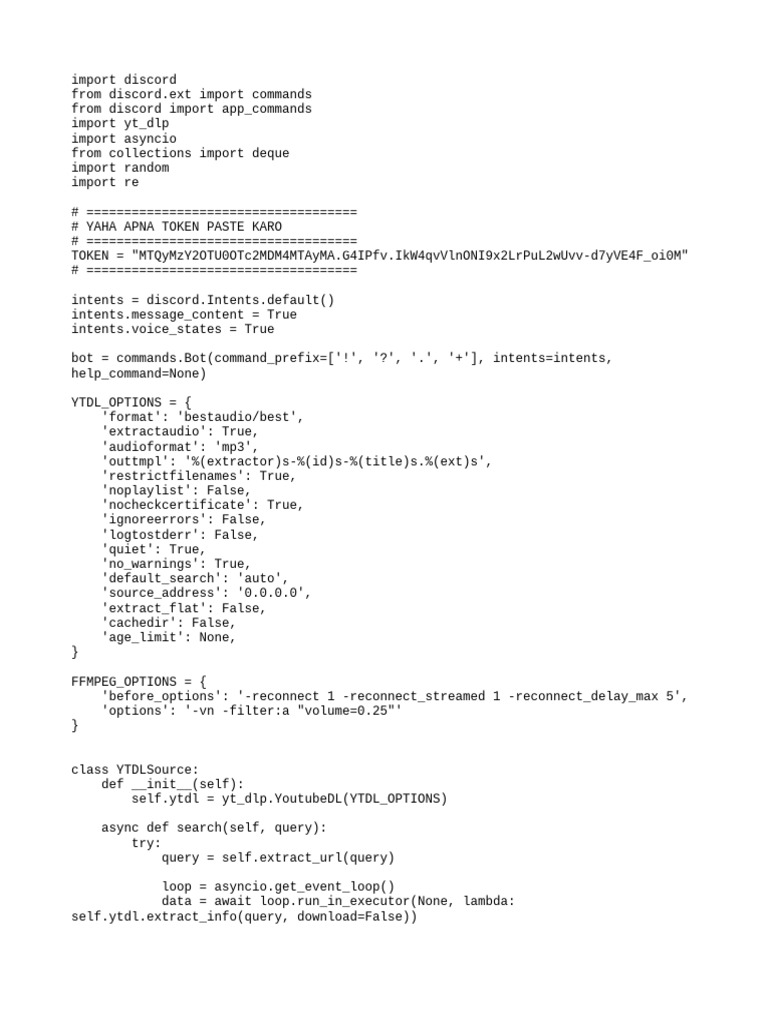 import discord
from discord.ext import commands
from discord import app_commands
import yt_dlp
import asyncio
from collections import deque
import random
import re

# ====================================
# YAHA APNA TOKEN PASTE KARO
# ====================================
TOKEN = "MTQyMzY2OTU0OTc2MDM4MTAyMA.G4IPfv.IkW4qvVlnONI9x2LrPuL2wUvv-d7yVE4F_oi0M"
# ====================================

intents = discord.Intents.default()
intents.message_content = True
intents.voice_states = True

bot = commands.Bot(command_prefix=['!', '?', '.', '+'], intents=intents, help_command=None)

YTDL_OPTIONS = {
    'format': 'bestaudio/best',
    'extractaudio': True,
    'audioformat': 'mp3',
    'outtmpl': '%(extractor)s-%(id)s-%(title)s.%(ext)s',
    'restrictfilenames': True,
    'noplaylist': False,
    'nocheckcertificate': True,
    'ignoreerrors': False,
    'logtostderr': False,
    'quiet': True,
    'no_warnings': True,
    'default_search': 'auto',
    'source_address': '0.0.0.0',
    'extract_flat': False,
    'cachedir': False,
    'age_limit': None,
}

FFMPEG_OPTIONS = {
    'before_options': '-reconnect 1 -reconnect_streamed 1 -reconnect_delay_max 5',
    'options': '-vn -filter:a "volume=0.25"'
}


class YTDLSource:
    def __init__(self):
        self.ytdl = yt_dlp.YoutubeDL(YTDL_OPTIONS)

    async def search(self, query):
        try:
            query = self.extract_url(query)

            loop = asyncio.get_event_loop()
            data = await loop.run_in_executor(None, lambda: self.ytdl.extract_info(query, download=False))